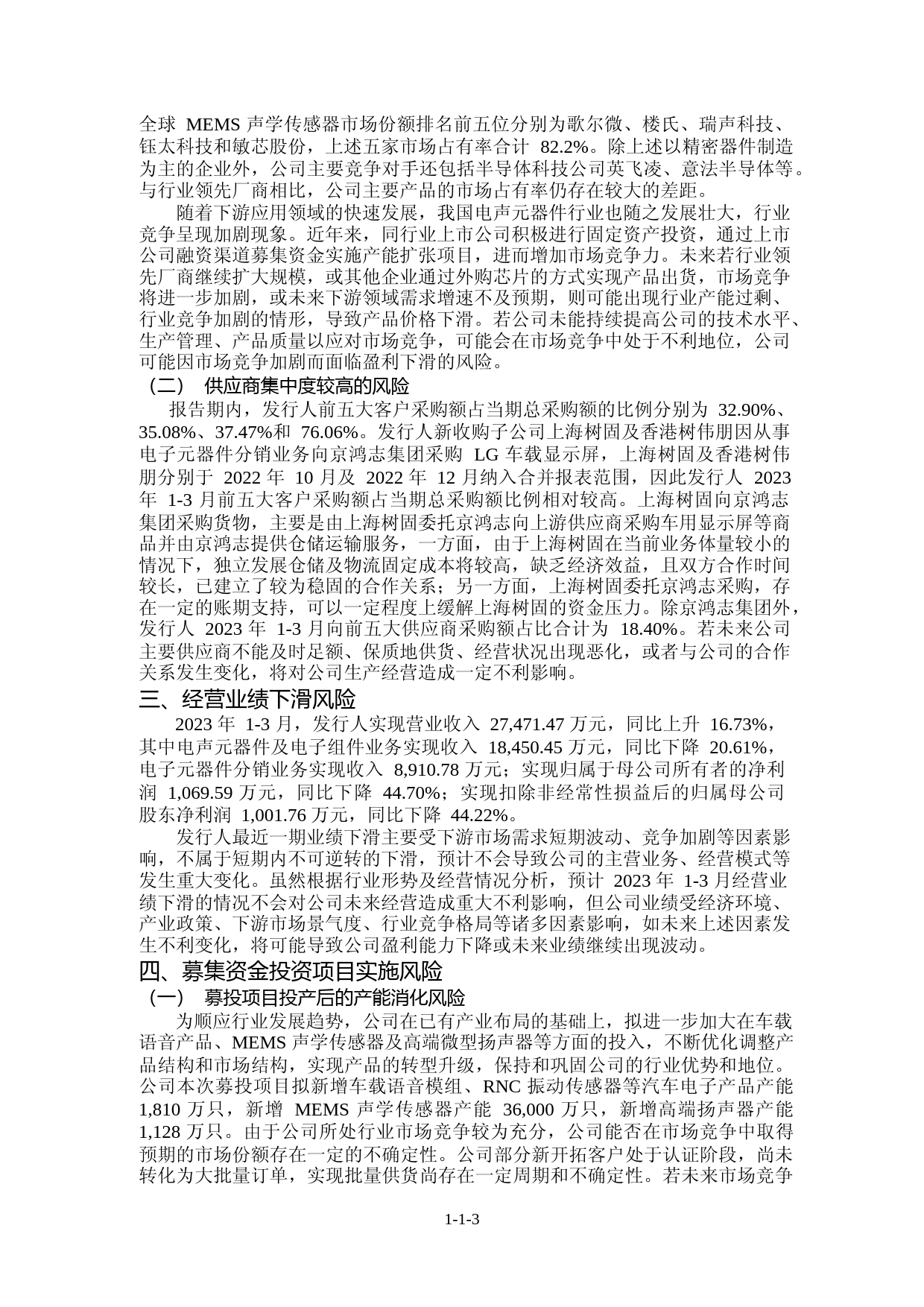 全球 MEMS 声学传感器市场份额排名前五位分别为歌尔微、楼氏、瑞声科技、钰太科技和敏芯股份，上述五家市场占有率合计 82.2%。除上述以精密器件制造为主的企业外，公司主要竞争对手还包括半导体科技公司英飞凌、意法半导体等。与行业领先厂商相比，公司主要产品的市场占有率仍存在较大的差距。

随着下游应用领域的快速发展，我国电声元器件行业也随之发展壮大，行业竞争呈现加剧现象。近年来，同行业上市公司积极进行固定资产投资，通过上市公司融资渠道募集资金实施产能扩张项目，进而增加市场竞争力。未来若行业领先厂商继续扩大规模，或其他企业通过外购芯片的方式实现产品出货，市场竞争将进一步加剧，或未来下游领域需求增速不及预期，则可能出现行业产能过剩、行业竞争加剧的情形，导致产品价格下滑。若公司未能持续提高公司的技术水平、生产管理、产品质量以应对市场竞争，可能会在市场竞争中处于不利地位，公司可能因市场竞争加剧而面临盈利下滑的风险。

（二） 供应商集中度较高的风险

报告期内，发行人前五大客户采购额占当期总采购额的比例分别为 32.90%、35.08%、37.47%和 76.06%。发行人新收购子公司上海树固及香港树伟朋因从事电子元器件分销业务向京鸿志集团采购 LG 车载显示屏，上海树固及香港树伟朋分别于 2022 年 10 月及 2022 年 12 月纳入合并报表范围，因此发行人 2023 年 1-3 月前五大客户采购额占当期总采购额比例相对较高。上海树固向京鸿志集团采购货物，主要是由上海树固委托京鸿志向上游供应商采购车用显示屏等商品并由京鸿志提供仓储运输服务，一方面，由于上海树固在当前业务体量较小的情况下，独立发展仓储及物流固定成本将较高，缺乏经济效益，且双方合作时间较长，已建立了较为稳固的合作关系；另一方面，上海树固委托京鸿志采购，存在一定的账期支持，可以一定程度上缓解上海树固的资金压力。除京鸿志集团外，发行人 2023 年 1-3 月向前五大供应商采购额占比合计为 18.40%。若未来公司主要供应商不能及时足额、保质地供货、经营状况出现恶化，或者与公司的合作关系发生变化，将对公司生产经营造成一定不利影响。

三、经营业绩下滑风险

2023 年 1-3 月，发行人实现营业收入 27,471.47 万元，同比上升 16.73%，其中电声元器件及电子组件业务实现收入 18,450.45 万元，同比下降 20.61%，电子元器件分销业务实现收入 8,910.78 万元；实现归属于母公司所有者的净利润 1,069.59 万元，同比下降 44.70%；实现扣除非经常性损益后的归属母公司股东净利润 1,001.76 万元，同比下降 44.22%。

发行人最近一期业绩下滑主要受下游市场需求短期波动、竞争加剧等因素影响，不属于短期内不可逆转的下滑，预计不会导致公司的主营业务、经营模式等发生重大变化。虽然根据行业形势及经营情况分析，预计 2023 年 1-3 月经营业绩下滑的情况不会对公司未来经营造成重大不利影响，但公司业绩受经济环境、产业政策、下游市场景气度、行业竞争格局等诸多因素影响，如未来上述因素发生不利变化，将可能导致公司盈利能力下降或未来业绩继续出现波动。

四、募集资金投资项目实施风险

（一） 募投项目投产后的产能消化风险

为顺应行业发展趋势，公司在已有产业布局的基础上，拟进一步加大在车载语音产品、MEMS 声学传感器及高端微型扬声器等方面的投入，不断优化调整产品结构和市场结构，实现产品的转型升级，保持和巩固公司的行业优势和地位。公司本次募投项目拟新增车载语音模组、RNC 振动传感器等汽车电子产品产能 1,810 万只，新增 MEMS 声学传感器产能 36,000 万只，新增高端扬声器产能 1,128 万只。由于公司所处行业市场竞争较为充分，公司能否在市场竞争中取得预期的市场份额存在一定的不确定性。公司部分新开拓客户处于认证阶段，尚未转化为大批量订单，实现批量供货尚存在一定周期和不确定性。若未来市场竞争

1-1-3